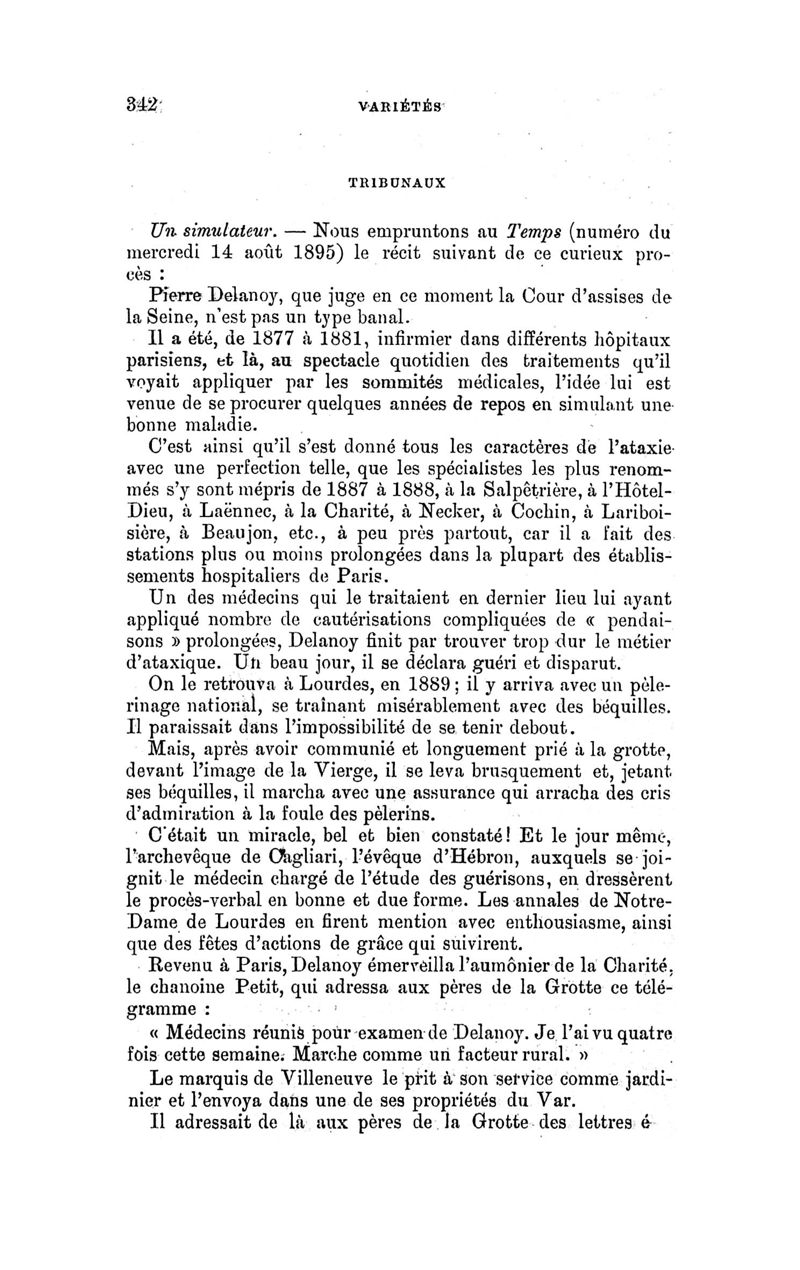 342 VARIÉTÉS

TRIBUNAUX

Un simulateur. — Nous empruntons au Temps (numéro du mercredi 14 août 1895) le récit suivant de ce curieux procès :

Pierre Delanoy, que juge en ce moment la Cour d'assises de la Seine, n'est pas un type banal.

Il a été, de 1877 à 1881, infirmier dans différents hôpitaux parisiens, et là, au spectacle quotidien des traitements qu'il voyait appliquer par les sommités médicales, l'idée lui est venue de se procurer quelques années de repos en simulant une bonne maladie.

C'est ainsi qu'il s'est donné tous les caractères de l'ataxie avec une perfection telle, que les spécialistes les plus renommés s'y sont mépris de 1887 à 1888, à la Salpêtrière, à l'Hôtel-Dieu, à Laënnec, à la Charité, à Necker, à Cochin, à Lariboisière, à Beaujon, etc., à peu près partout, car il a fait des stations plus ou moins prolongées dans la plupart des établissements hospitaliers de Paris.

Un des médecins qui le traitaient en dernier lieu lui ayant appliqué nombre de cautérisations compliquées de « pendaisons » prolongées, Delanoy finit par trouver trop dur le métier d'ataxique. Un beau jour, il se déclara guéri et disparut.

On le retrouva à Lourdes, en 1889 ; il y arriva avec un pèlerinage national, se traînant misérablement avec des béquilles. Il paraissait dans l'impossibilité de se tenir debout.

Mais, après avoir communié et longuement prié à la grotte, devant l'image de la Vierge, il se leva brusquement et, jetant ses béquilles, il marcha avec une assurance qui arracha des cris d'admiration à la foule des pèlerins.

C'était un miracle, bel et bien constaté ! Et le jour même, l'archevêque de Cagliari, l'évêque d'Hébron, auxquels se joignit le médecin chargé de l'étude des guérisons, en dressèrent le procès-verbal en bonne et due forme. Les annales de Notre-Dame de Lourdes en firent mention avec enthousiasme, ainsi que des fêtes d'actions de grâce qui suivirent.

Revenu à Paris, Delanoy émerveilla l'aumônier de la Charité, le chanoine Petit, qui adressa aux pères de la Grotte ce télégramme :

« Médecins réunis pour examen de Delanoy. Je l'ai vu quatre fois cette semaine. Marche comme un facteur rural. »

Le marquis de Villeneuve le prit à son service comme jardinier et l'envoya dans une de ses propriétés du Var.

Il adressait de là aux pères de la Grotte des lettres é-